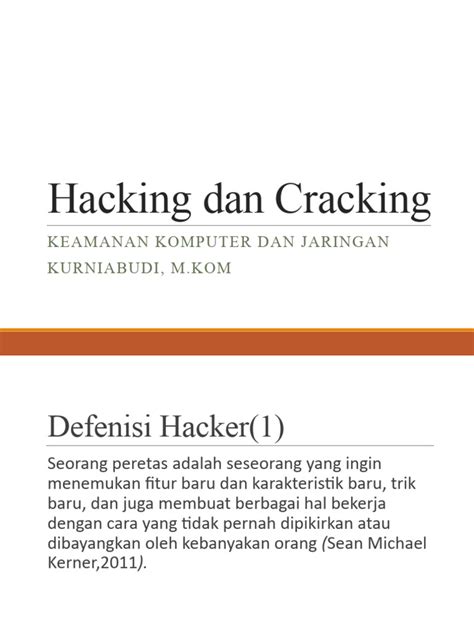 Hacking dan Cracking

KEAMANAN KOMPUTER DAN JARINGAN

KURNIABUDI, M.KOM

Defenisi Hacker(1)

Seorang peretas adalah seseorang yang ingin menemukan fitur baru dan karakteristik baru, trik baru, dan juga membuat berbagai hal bekerja dengan cara yang tidak pernah dipikirkan atau dibayangkan oleh kebanyakan orang (Sean Michael Kerner,2011).